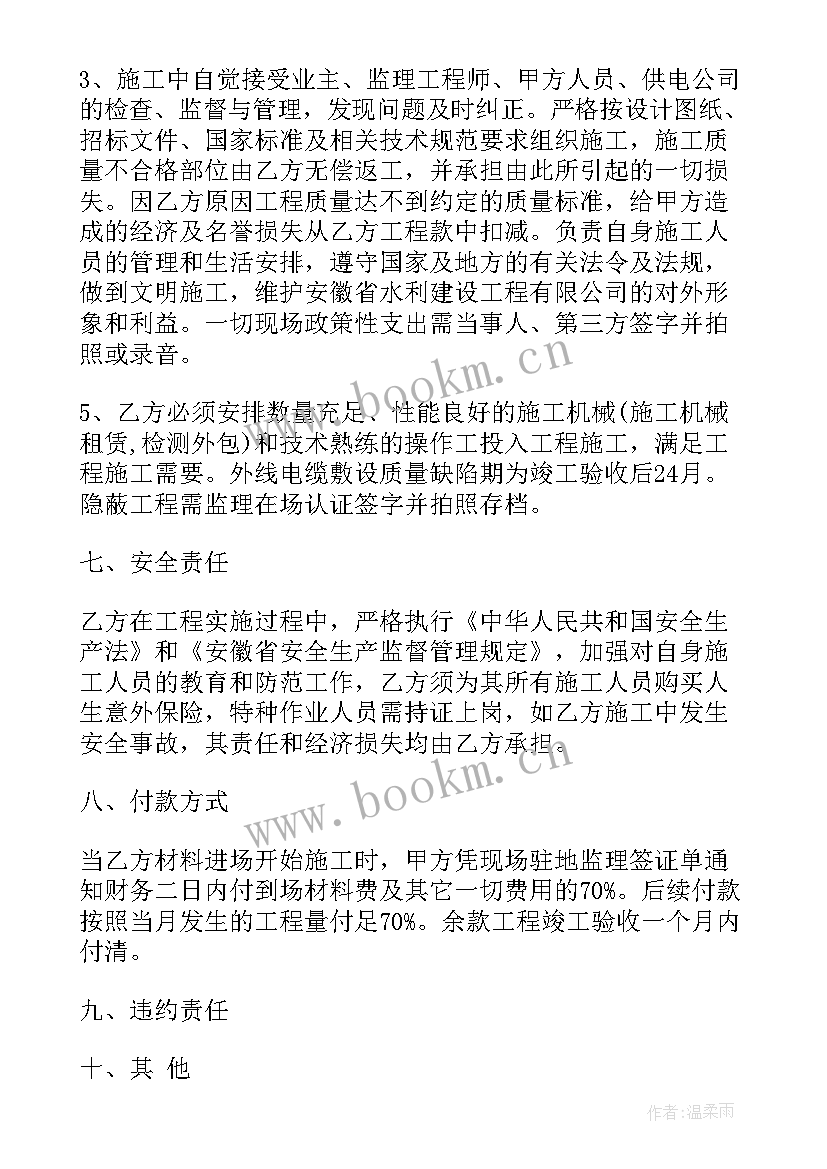 3、施工中自觉接受业主、监理工程师、甲方人员、供电公司的检查、监督与管理，发现问题及时纠正。严格按设计图纸、招标文件、国家标准及相关技术规范要求组织施工，施工质量不合格部位由乙方无偿返工，并承担由此所引起的一切损失。因乙方原因工程质量达不到约定的质量标准，给甲方造成的经济及名誉损失从乙方工程款中扣减。负责自身施工人员的管理和生活安排，遵守国家及地方的有关法令及法规，做到文明施工，维护安徽省水利建设工程有限公司的对外形象和利益。一切现场政策性支出需当事人、第三方签字并拍照或录音。

www.bookm.cn

5、乙方必须安排数量充足、性能良好的施工机械(施工机械租赁,检测外包)和技术熟练的操作工投入工程施工，满足工程施工需要。外线电缆敷设质量缺陷期为竣工验收后24月。隐蔽工程需监理在场认证签字并拍照存档。

七、安全责任

乙方在工程实施过程中，严格执行《中华人民共和国安全生产法》和《安徽省安全生产监督管理规定》，加强对自身施工人员的教育和防范工作，乙方须为其所有施工人员购买人生意外保险，特种作业人员需持证上岗，如乙方施工中发生安全事故，其责任和经济损失均由乙方承担。

www.bookm.cn

八、付款方式

当乙方材料进场开始施工时，甲方凭现场驻地监理签证单通知财务二日内付到场材料费及其它一切费用的70%。后续付款按照当月发生的工程量付足70%。余款工程竣工验收一个月内付清。

九、违约责任

十、其 他

作者:温柔雨